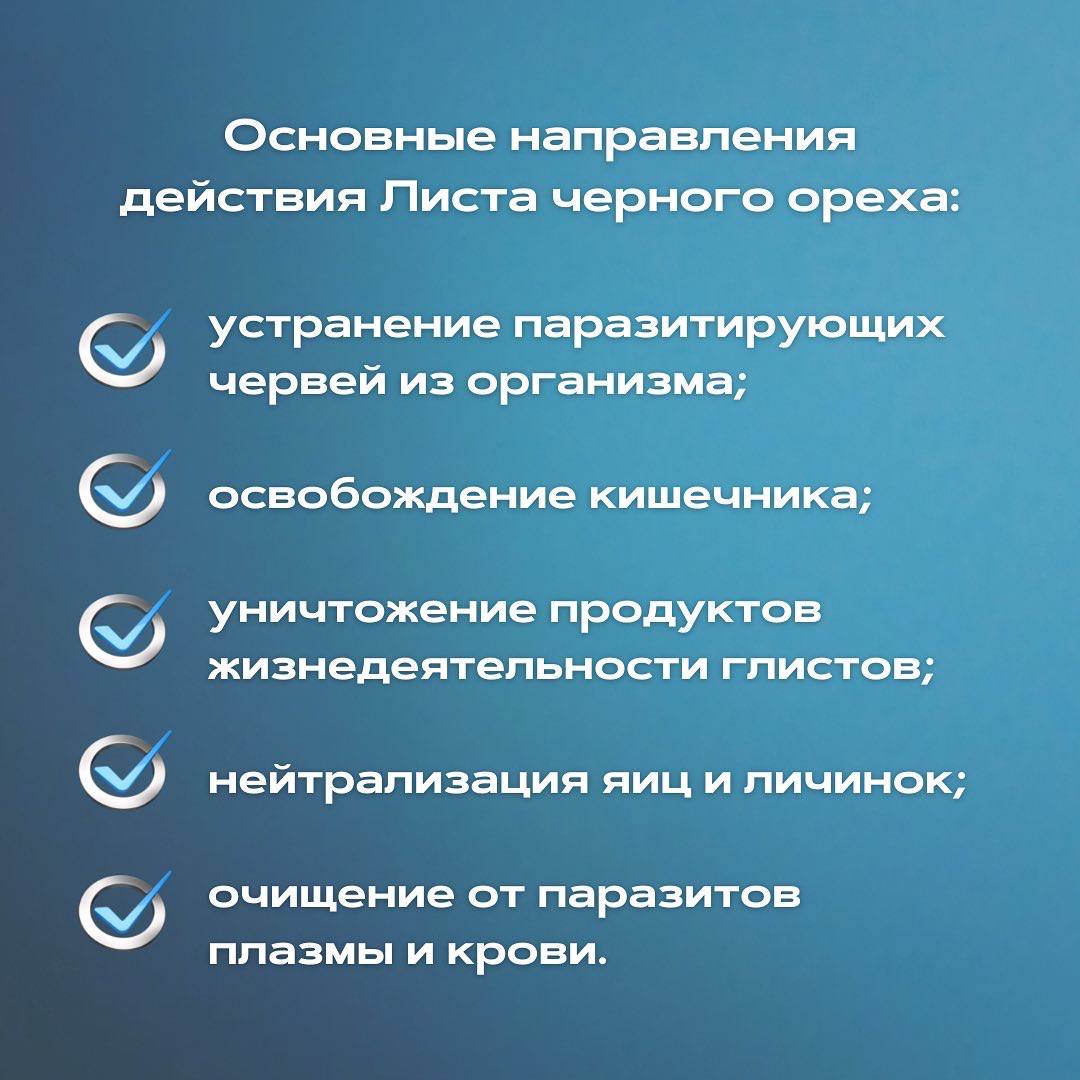 Основные направления действия Листа черного ореха:

устранение паразитирующих червей из организма;

освобождение кишечника;

уничтожение продуктов жизнедеятельности глистов;

нейтрализация яиц и личинок;

очищение от паразитов плазмы и крови.